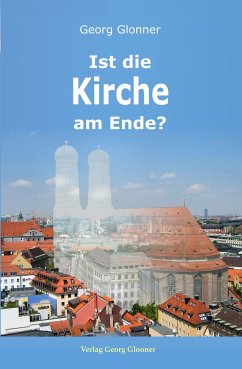 Georg Glonner

Ist die
Kirche
am Ende?

Verlag Georg Glonner